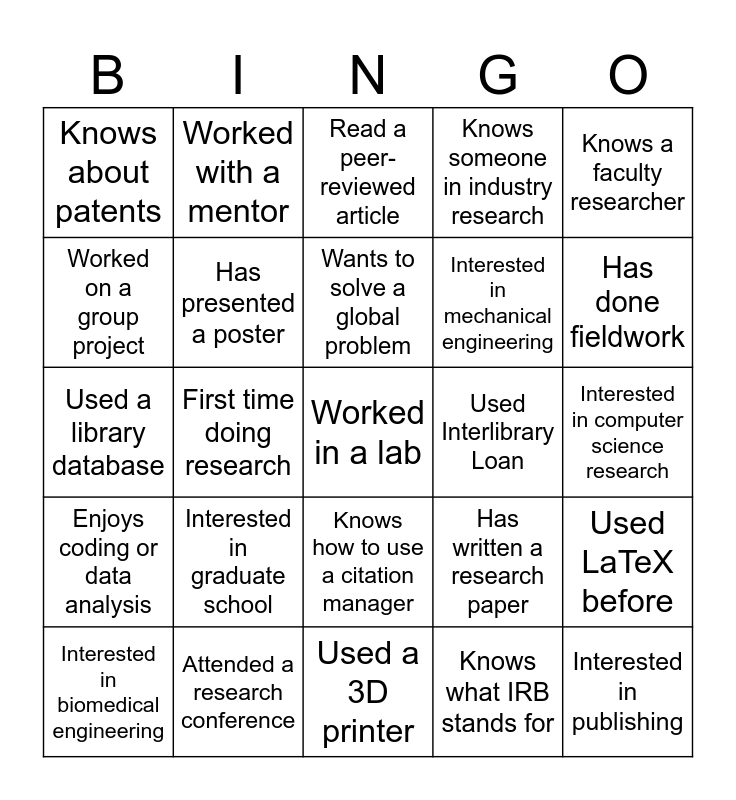 | B | I | N | G | O |
|---|---|---|---|---|
| Knows about patents | Worked with a mentor | Read a peer-reviewed article | Knows someone in industry research | Knows a faculty researcher |
| Worked on a group project | Has presented a poster | Wants to solve a global problem | Interested in mechanical engineering | Has done fieldwork |
| Used a library database | First time doing research | Worked in a lab | Used Interlibrary Loan | Interested in computer science research |
| Enjoys coding or data analysis | Interested in graduate school | Knows how to use a citation manager | Has written a research paper | Used LaTeX before |
| Interested in biomedical engineering | Attended a research conference | Used a 3D printer | Knows what IRB stands for | Interested in publishing |